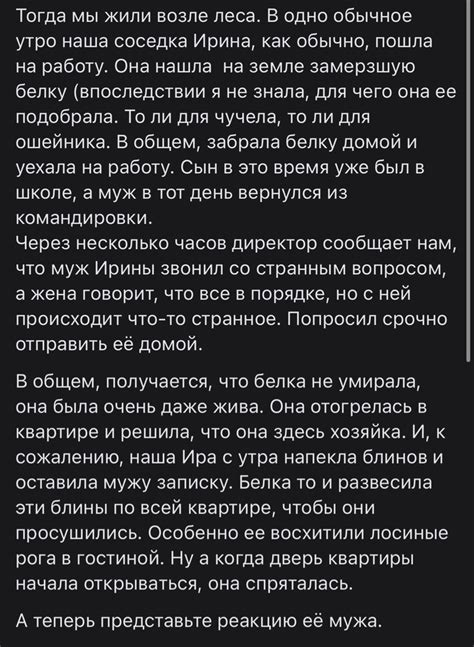 Тогда мы жили возле леса. В одно обычное утро наша соседка Ирина, как обычно, пошла на работу. Она нашла  на земле замерзшую белку (впоследствии я не знала, для чего она ее подобрала. То ли для чучела, то ли для ошейника. В общем, забрала белку домой и уехала на работу. Сын в это время уже был в школе, а муж в тот день вернулся из командировки.
Через несколько часов директор сообщает нам, что муж Ирины звонил со странным вопросом, а жена говорит, что все в порядке, но с ней происходит что-то странное. Попросил срочно отправить её домой.

В общем, получается, что белка не умирала, она была очень даже жива. Она отогрелась в квартире и решила, что она здесь хозяйка. И, к сожалению, наша Ира с утра напекла блинов и оставила мужу записку. Белка то и развесила эти блины по всей квартире, чтобы они просушились. Особенно ее восхитили лосиные рога в гостиной. Ну а когда дверь квартиры начала открываться, она спряталась.

А теперь представьте реакцию её мужа.